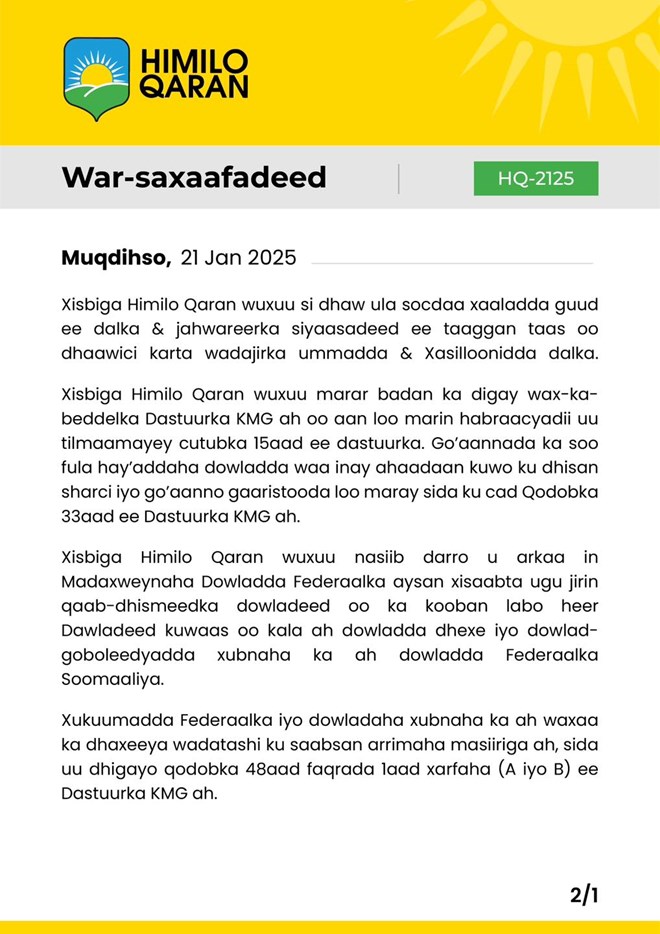 HIMILO QARAN

War-saxaafadeed

HQ-2125

Muqdihso, 21 Jan 2025

Xisbiga Himilo Qaran wuxuu si dhaw ula socdaa xaaladda guud ee dalka & jahwareerka siyaasadeed ee taaggan taas oo dhaawici karta wadajirka ummadda & Xasilloonidda dalka.

Xisbiga Himilo Qaran wuxuu marar badan ka digay wax-ka-beddelka Dastuurka KMG ah oo aan loo marin habraacyadii uu tilmaamayey cutubka 15aad ee dastuurka. Go'aannada ka soo fula hay'addaha dowladda waa inay ahaadaan kuwo ku dhisan sharci iyo go'aanno gaaristooda loo maray sida ku cad Qodobka 33aad ee Dastuurka KMG ah.

Xisbiga Himilo Qaran wuxuu nasiib darro u arkaa in Madaxweynaha Dowladda Federaalka aysan xisaabta ugu jirin qaab-dhismeedka dowladeed oo ka kooban labo heer Dawladeed kuwaas oo kala ah dowladda dhexe iyo dowlad-goboleedyadda xubnaha ka ah dowladda Federaalka Soomaaliya.

Xukuumadda Federaalka iyo dowladaha xubnaha ka ah waxaa ka dhaxeeya wadatashi ku saabsan arrimaha masiiriga ah, sida uu dhigayo qodobka 48aad faqrada 1aad xarfaha (A iyo B) ee Dastuurka KMG ah.

2/1